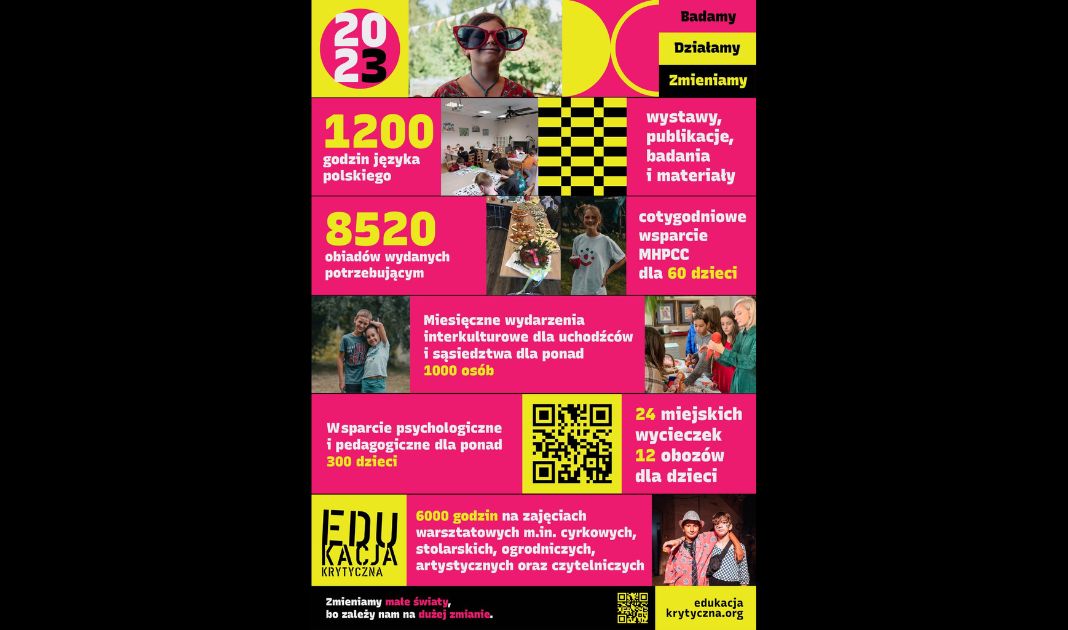 2023

Badamy

Działamy

Zmieniamy

1200
godzin języka polskiego

wystawy, publikacje, badania i materiały

8520
obiadów wydanych potrzebującym

cotygodniowe wsparcie MHPCC dla 60 dzieci

Miesięczne wydarzenia interkulturowe dla uchodźców i sąsiedztwa dla ponad 1000 osób

Wsparcie psychologiczne i pedagogiczne dla ponad 300 dzieci

24 miejskich wycieczek
12 obozów dla dzieci

EDU
KACJA
KRYTYCZNA

6000 godzin na zajęciach warsztatowych m.in. cyrkowych, stolarskich, ogrodniczych, artystycznych oraz czytelniczych

Zmieniamy małe światy,
bo zależy nam na dużej zmianie.

edukacja
krytyczna.org